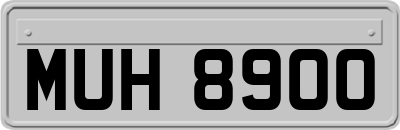 MUH 8900